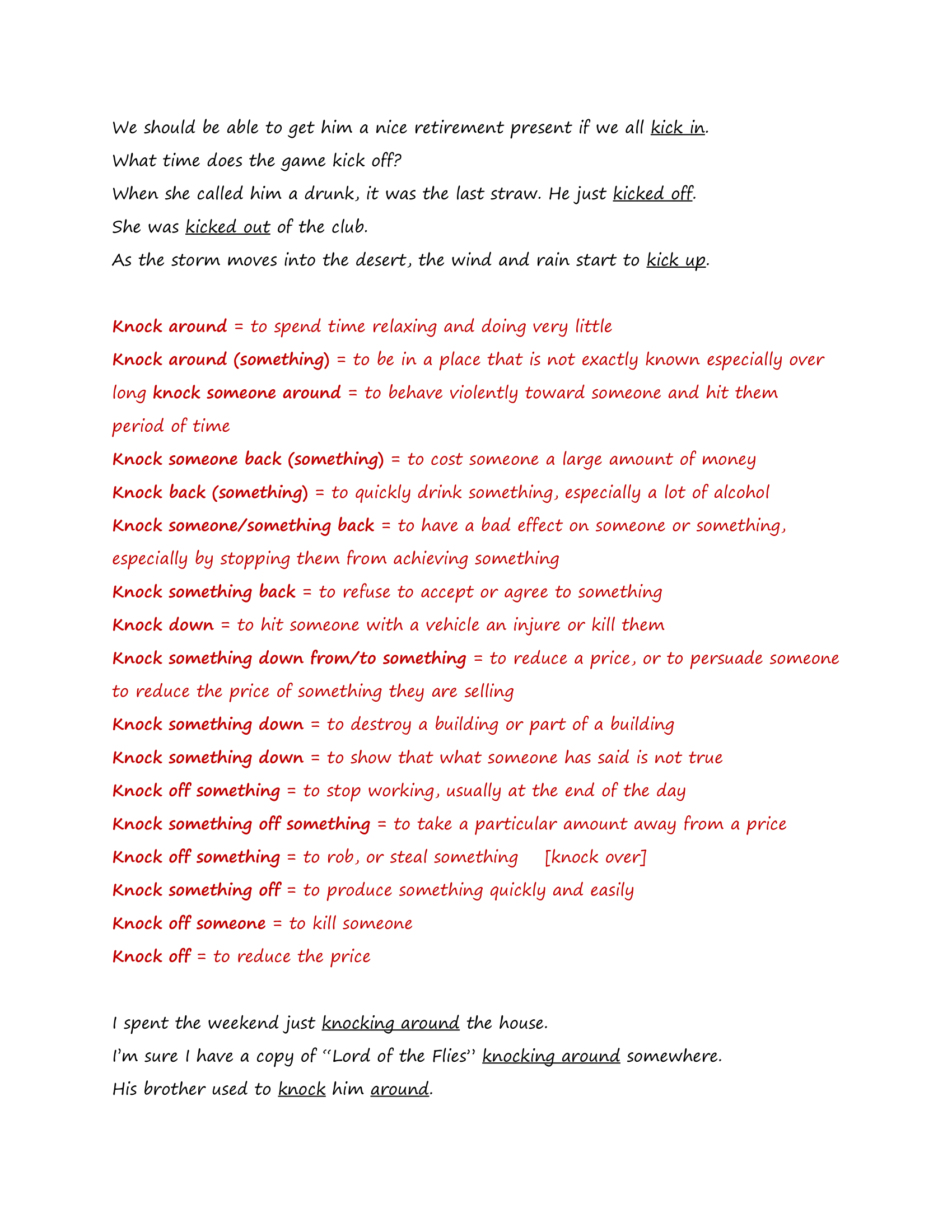 We should be able to get him a nice retirement present if we all kick in.
What time does the game kick off?
When she called him a drunk, it was the last straw. He just kicked off.
She was kicked out of the club.
As the storm moves into the desert, the wind and rain start to kick up.

Knock around = to spend time relaxing and doing very little
Knock around (something) = to be in a place that is not exactly known especially over long knock someone around = to behave violently toward someone and hit them period of time
Knock someone back (something) = to cost someone a large amount of money
Knock back (something) = to quickly drink something, especially a lot of alcohol
Knock someone/something back = to have a bad effect on someone or something, especially by stopping them from achieving something
Knock something back = to refuse to accept or agree to something
Knock down = to hit someone with a vehicle an injure or kill them
Knock something down from/to something = to reduce a price, or to persuade someone to reduce the price of something they are selling
Knock something down = to destroy a building or part of a building
Knock something down = to show that what someone has said is not true
Knock off something = to stop working, usually at the end of the day
Knock something off something = to take a particular amount away from a price
Knock off something = to rob, or steal something [knock over]
Knock something off = to produce something quickly and easily
Knock off someone = to kill someone
Knock off = to reduce the price

I spent the weekend just knocking around the house.
I'm sure I have a copy of "Lord of the Flies" knocking around somewhere.
His brother used to knock him around.